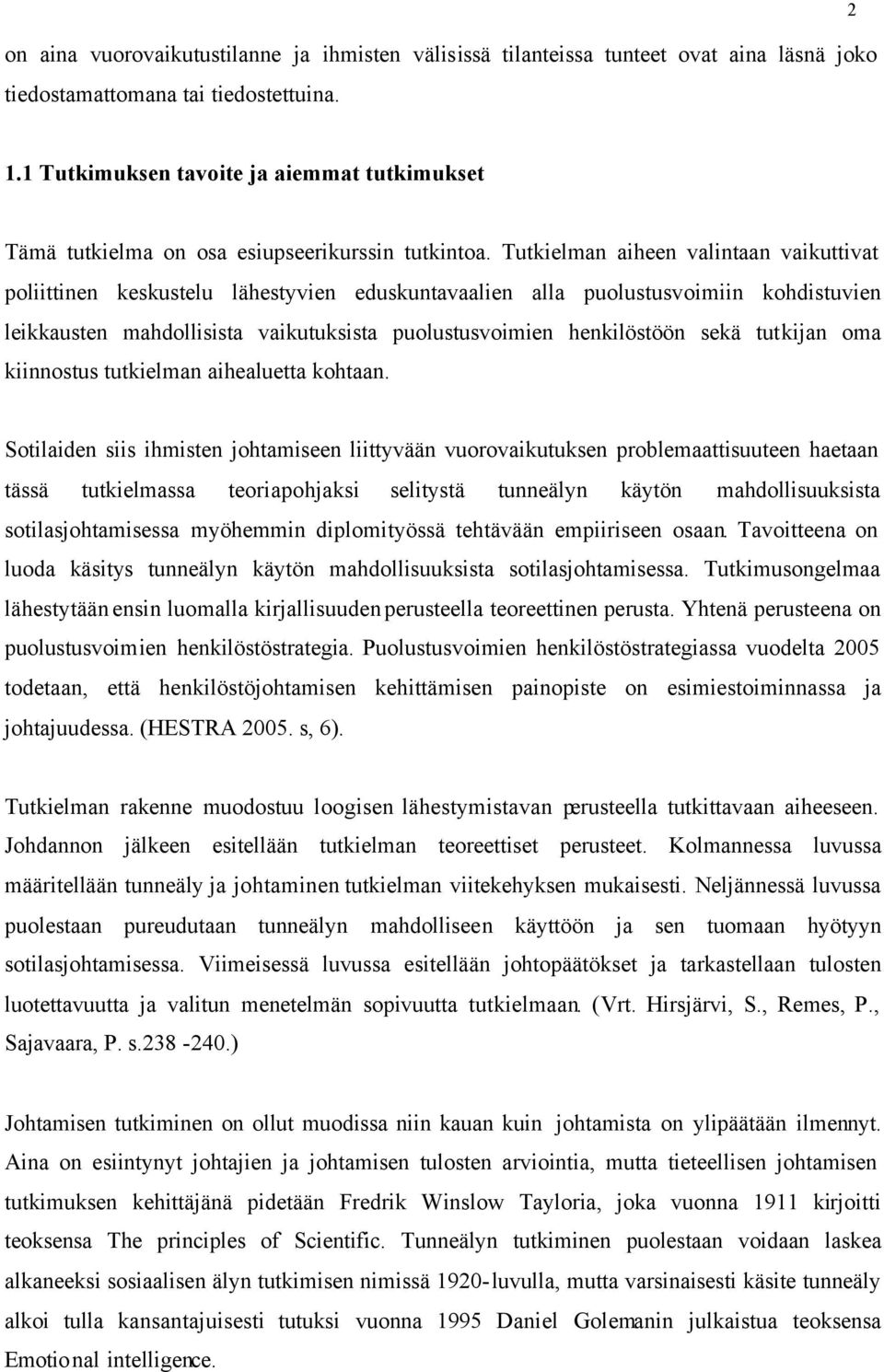 2

on aina vuorovaikutustilanne ja ihmisten välisissä tilanteissa tunteet ovat aina läsnä joko tiedostamattomana tai tiedostettuina.

1.1 Tutkimuksen tavoite ja aiemmat tutkimukset

Tämä tutkielma on osa esiupseerikurssin tutkintoa. Tutkielman aiheen valintaan vaikuttivat poliittinen keskustelu lähestyvien eduskuntavaalien alla puolustusvoimiin kohdistuvien leikkausten mahdollisista vaikutuksista puolustusvoimien henkilöstöön sekä tutkijan oma kiinnostus tutkielman aihealuetta kohtaan.

Sotilaiden siis ihmisten johtamiseen liittyvään vuorovaikutuksen problemaattisuuteen haetaan tässä tutkielmassa teoriapohjaksi selitystä tunneälyn käytön mahdollisuuksista sotilasjohtamisessa myöhemmin diplomityössä tehtävään empiiriseen osaan. Tavoitteena on luoda käsitys tunneälyn käytön mahdollisuuksista sotilasjohtamisessa. Tutkimusongelmaa lähestytään ensin luomalla kirjallisuuden perusteella teoreettinen perusta. Yhtenä perusteena on puolustusvoimien henkilöstöstrategia. Puolustusvoimien henkilöstöstrategiassa vuodelta 2005 todetaan, että henkilöstöjohtamisen kehittämisen painopiste on esimiestoiminnassa ja johtajuudessa. (HESTRA 2005. s, 6).

Tutkielman rakenne muodostuu loogisen lähestymistavan perusteella tutkittavaan aiheeseen. Johdannon jälkeen esitellään tutkielman teoreettiset perusteet. Kolmannessa luvussa määritellään tunneäly ja johtaminen tutkielman viitekehyksen mukaisesti. Neljännessä luvussa puolestaan pureudutaan tunneälyn mahdolliseen käyttöön ja sen tuomaan hyötyyn sotilasjohtamisessa. Viimeisessä luvussa esitellään johtopäätökset ja tarkastellaan tulosten luotettavuutta ja valitun menetelmän sopivuutta tutkielmaan. (Vrt. Hirsjärvi, S., Remes, P., Sajavaara, P. s.238 -240.)

Johtamisen tutkiminen on ollut muodissa niin kauan kuin johtamista on ylipäätään ilmennyt. Aina on esiintynyt johtajien ja johtamisen tulosten arviointia, mutta tieteellisen johtamisen tutkimuksen kehittäjänä pidetään Fredrik Winslow Tayloria, joka vuonna 1911 kirjoitti teoksensa The principles of Scientific. Tunneälyn tutkiminen puolestaan voidaan laskea alkaneeksi sosiaalisen älyn tutkimisen nimissä 1920-luvulla, mutta varsinaisesti käsite tunneäly alkoi tulla kansantajuisesti tutuksi vuonna 1995 Daniel Golemanin julkaistua teoksensa Emotional intelligence.